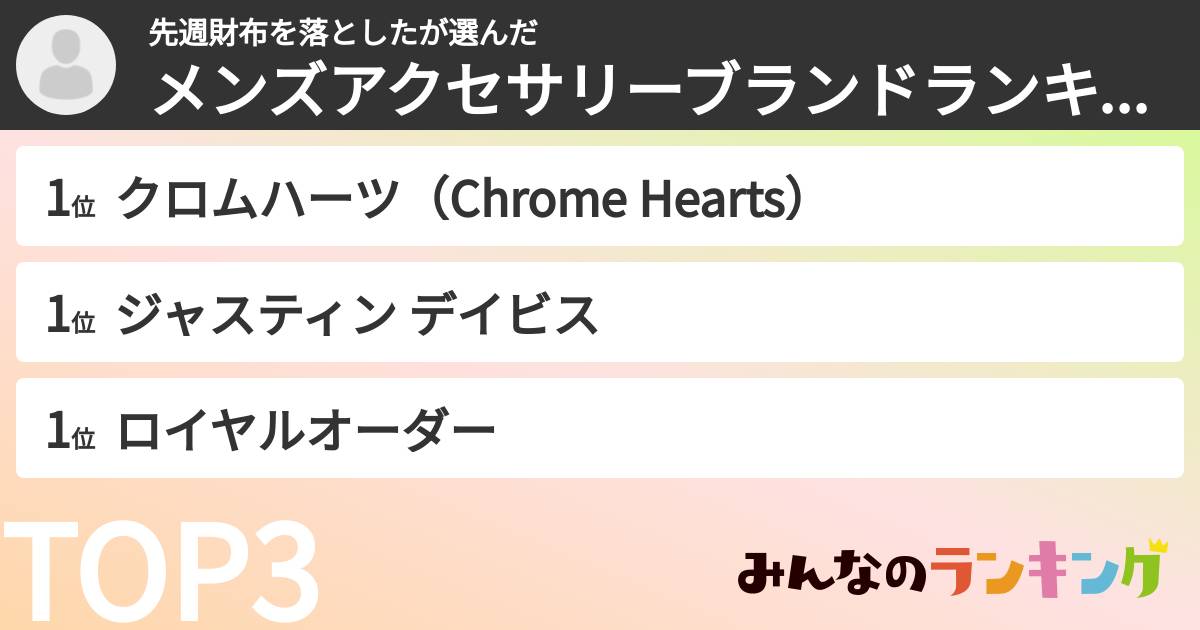 先週財布を落としたが選んだ
メンズアクセサリーブランドランキ...

1位 クロムハーツ（Chrome Hearts）

1位 ジャスティン デイビス

1位 ロイヤルオーダー

TOP3

みんなのランキング